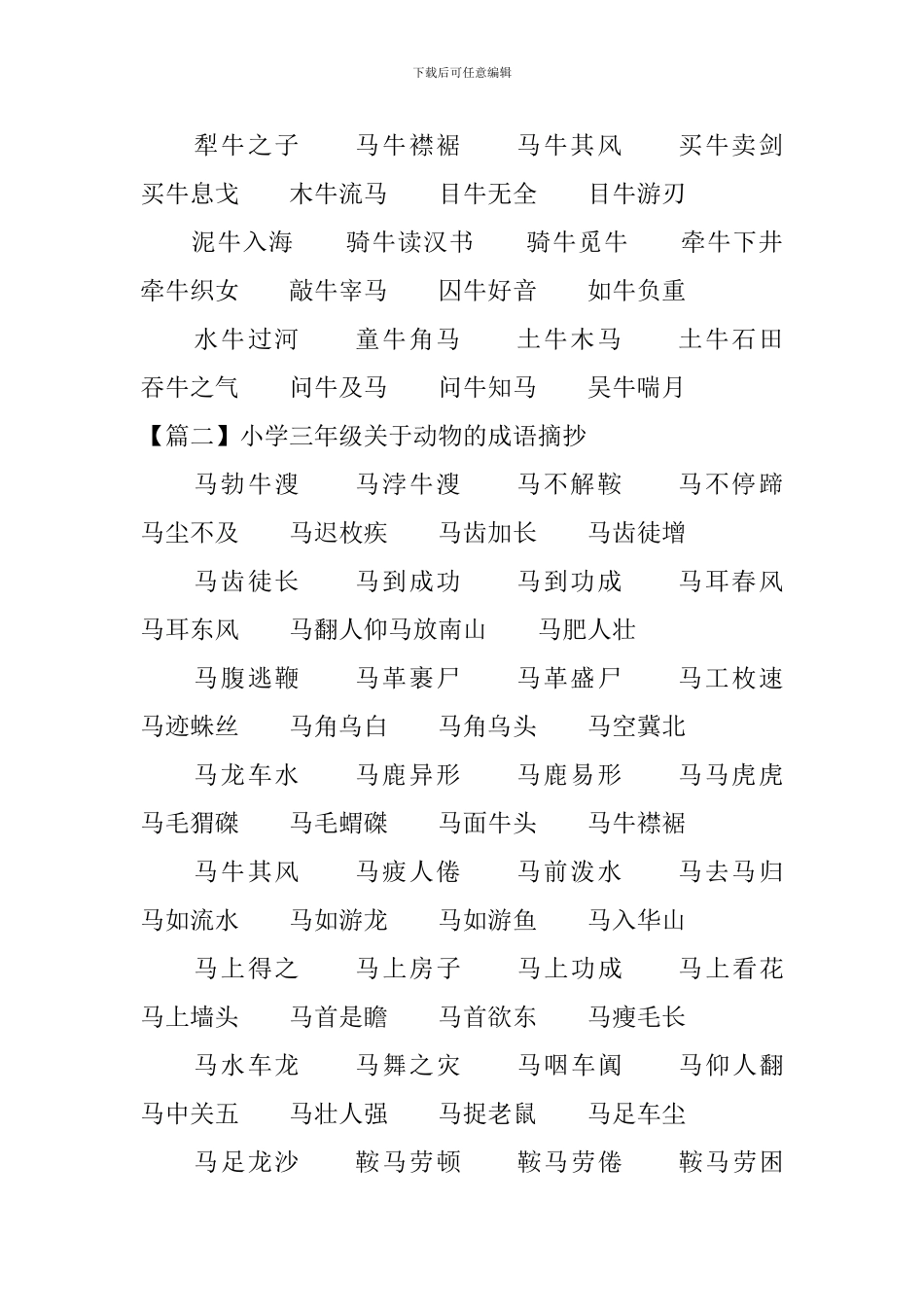 下载后可任意编辑

犁牛之子　马牛襟裾　马牛其风　买牛卖剑　买牛息戈　木牛流马　目牛无全　目牛游刃

泥牛入海　骑牛读汉书　骑牛觅牛　牵牛下井　牵牛织女　敲牛宰马　囚牛好音　如牛负重

水牛过河　童牛角马　土牛木马　土牛石田　吞牛之气　问牛及马　问牛知马　吴牛喘月

【篇二】小学三年级关于动物的成语摘抄

马勃牛溲　马浡牛溲　马不解鞍　马不停蹄　马尘不及　马迟枚疾　马齿加长　马齿徒增

马齿徒长　马到成功　马到功成　马耳春风　马耳东风　马翻人仰马放南山　马肥人壮

马腹逃鞭　马革裹尸　马革盛尸　马工枚速　马迹蛛丝　马角乌白　马角乌头　马空冀北

马龙车水　马鹿异形　马鹿易形　马马虎虎　马毛猬磔　马毛蝟磔　马面牛头　马牛襟裾

马牛其风　马疲人倦　马前泼水　马去马归　马如流水　马如游龙　马如游鱼　马入华山

马上得之　马上房子　马上功成　马上看花　马上墙头　马首是瞻　马首欲东　马瘦毛长

马水车龙　马舞之灾　马咽车阗　马仰人翻　马中关五　马壮人强　马捉老鼠　马足车尘

马足龙沙　鞍马劳顿　鞍马劳倦　鞍马劳困